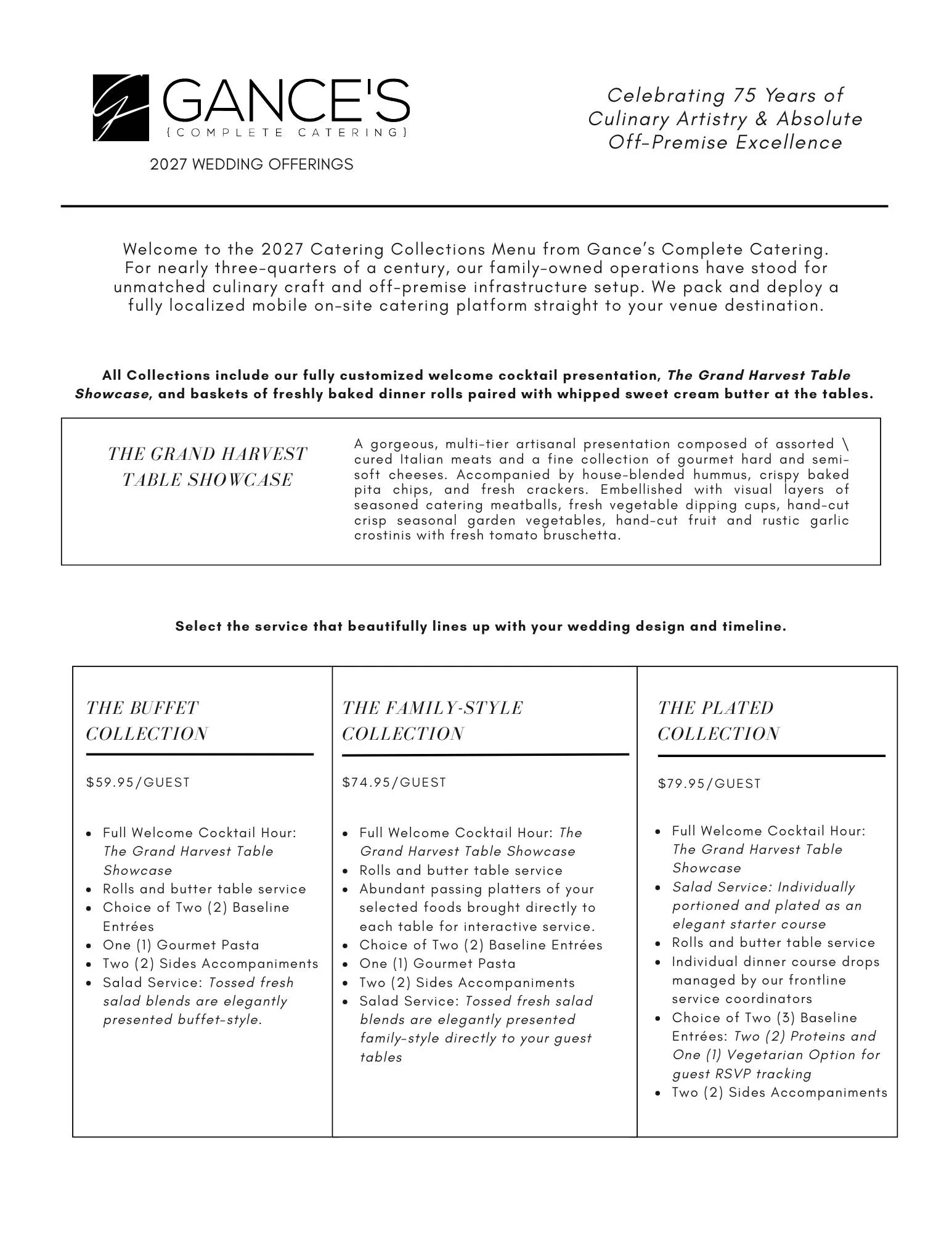 GANCE'S
{COMPLETE CATERING}

2027 WEDDING OFFERINGS

Celebrating 75 Years of Culinary Artistry & Absolute Off-Premise Excellence

Welcome to the 2027 Catering Collections Menu from Gance's Complete Catering. For nearly three-quarters of a century, our family-owned operations have stood for unmatched culinary craft and off-premise infrastructure setup. We pack and deploy a fully localized mobile on-site catering platform straight to your venue destination.

All Collections include our fully customized welcome cocktail presentation, The Grand Harvest Table Showcase, and baskets of freshly baked dinner rolls paired with whipped sweet cream butter at the tables.

THE GRAND HARVEST TABLE SHOWCASE

A gorgeous, multi-tier artisanal presentation composed of assorted \ cured Italian meats and a fine collection of gourmet hard and semi-soft cheeses. Accompanied by house-blended hummus, crispy baked pita chips, and fresh crackers. Embellished with visual layers of seasoned catering meatballs, fresh vegetable dipping cups, hand-cut crisp seasonal garden vegetables, hand-cut fruit and rustic garlic crostinis with fresh tomato bruschetta.

Select the service that beautifully lines up with your wedding design and timeline.

THE BUFFET COLLECTION

$59.95/GUEST

• Full Welcome Cocktail Hour: The Grand Harvest Table Showcase
• Rolls and butter table service
• Choice of Two (2) Baseline Entrées
• One (1) Gourmet Pasta
• Two (2) Sides Accompaniments
• Salad Service: Tossed fresh salad blends are elegantly presented buffet-style.

THE FAMILY-STYLE COLLECTION

$74.95/GUEST

• Full Welcome Cocktail Hour: The Grand Harvest Table Showcase
• Rolls and butter table service
• Abundant passing platters of your selected foods brought directly to each table for interactive service.
• Choice of Two (2) Baseline Entrées
• One (1) Gourmet Pasta
• Two (2) Sides Accompaniments
• Salad Service: Tossed fresh salad blends are elegantly presented family-style directly to your guest tables

THE PLATED COLLECTION

$79.95/GUEST

• Full Welcome Cocktail Hour: The Grand Harvest Table Showcase
• Salad Service: Individually portioned and plated as an elegant starter course
• Rolls and butter table service
• Individual dinner course drops managed by our frontline service coordinators
• Choice of Two (3) Baseline Entrées: Two (2) Proteins and One (1) Vegetarian Option for guest RSVP tracking
• Two (2) Sides Accompaniments